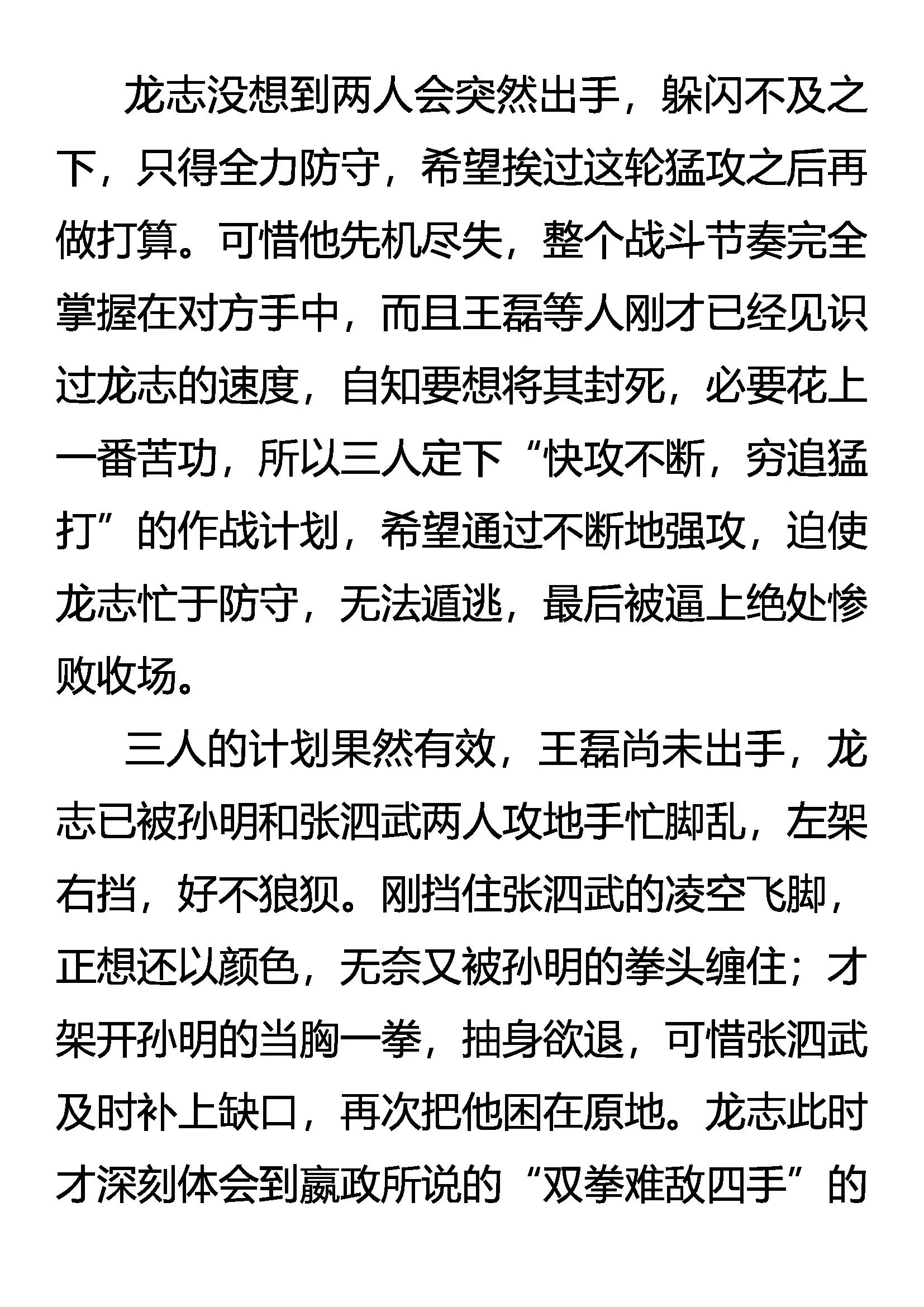 龙志没想到两人会突然出手，躲闪不及之下，只得全力防守，希望挨过这轮猛攻之后再做打算。可惜他先机尽失，整个战斗节奏完全掌握在对方手中，而且王磊等人刚才已经见识过龙志的速度，自知要想将其封死，必要花上一番苦功，所以三人定下“快攻不断，穷追猛打”的作战计划，希望通过不断地强攻，迫使龙志忙于防守，无法遁逃，最后被逼上绝处惨败收场。

三人的计划果然有效，王磊尚未出手，龙志已被孙明和张泗武两人攻地手忙脚乱，左架右挡，好不狼狈。刚挡住张泗武的凌空飞脚，正想还以颜色，无奈又被孙明的拳头缠住；才架开孙明的当胸一拳，抽身欲退，可惜张泗武及时补上缺口，再次把他困在原地。龙志此时才深刻体会到嬴政所说的“双拳难敌四手”的